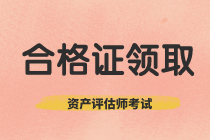 合格证领取

资产评估师考试